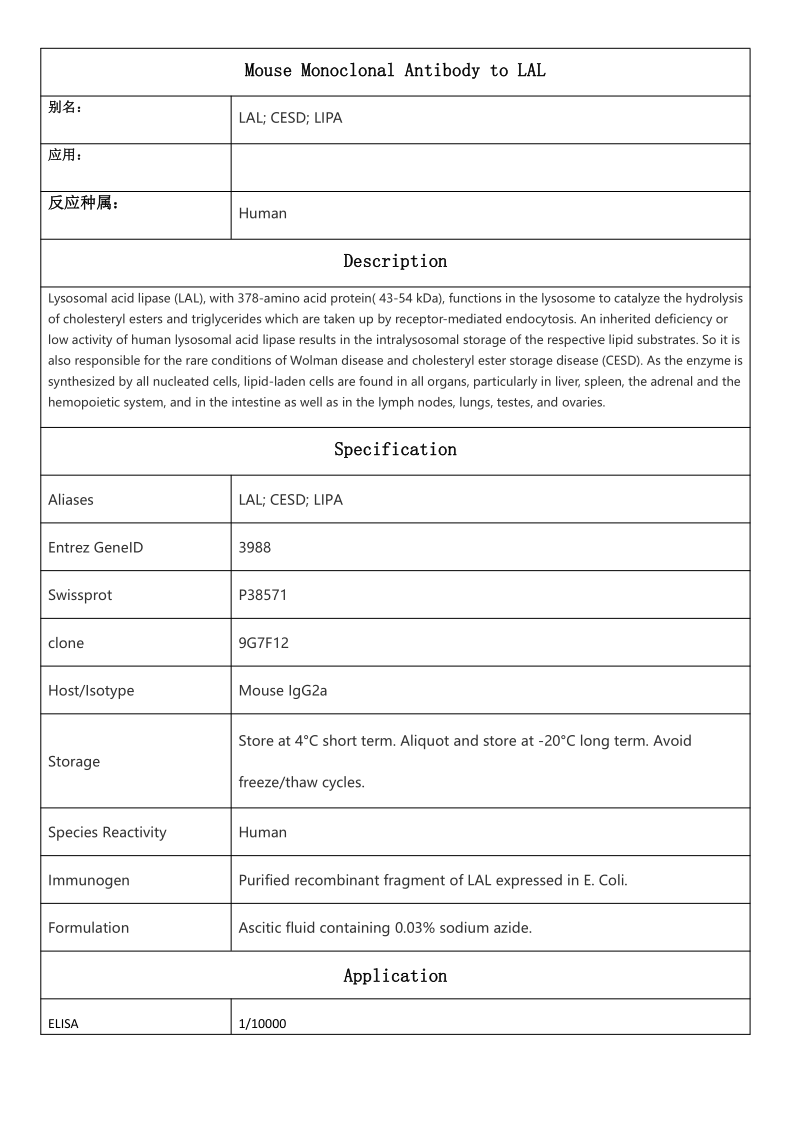 Mouse Monoclonal Antibody to LAL

| 别名： | LAL; CESD; LIPA |
|---|---|
| 应用： | |
| 反应种属： | Human |

Description

Lysosomal acid lipase (LAL), with 378-amino acid protein( 43-54 kDa), functions in the lysosome to catalyze the hydrolysis of cholesteryl esters and triglycerides which are taken up by receptor-mediated endocytosis. An inherited deficiency or low activity of human lysosomal acid lipase results in the intralysosomal storage of the respective lipid substrates. So it is also responsible for the rare conditions of Wolman disease and cholesteryl ester storage disease (CESD). As the enzyme is synthesized by all nucleated cells, lipid-laden cells are found in all organs, particularly in liver, spleen, the adrenal and the hemopoietic system, and in the intestine as well as in the lymph nodes, lungs, testes, and ovaries.

Specification

| Aliases | LAL; CESD; LIPA |
|---|---|
| Entrez GeneID | 3988 |
| Swissprot | P38571 |
| clone | 9G7F12 |
| Host/Isotype | Mouse IgG2a |
| Storage | Store at 4°C short term. Aliquot and store at -20°C long term. Avoid freeze/thaw cycles. |
| Species Reactivity | Human |
| Immunogen | Purified recombinant fragment of LAL expressed in E. Coli. |
| Formulation | Ascitic fluid containing 0.03% sodium azide. |

Application

| ELISA | 1/10000 |
|---|---|